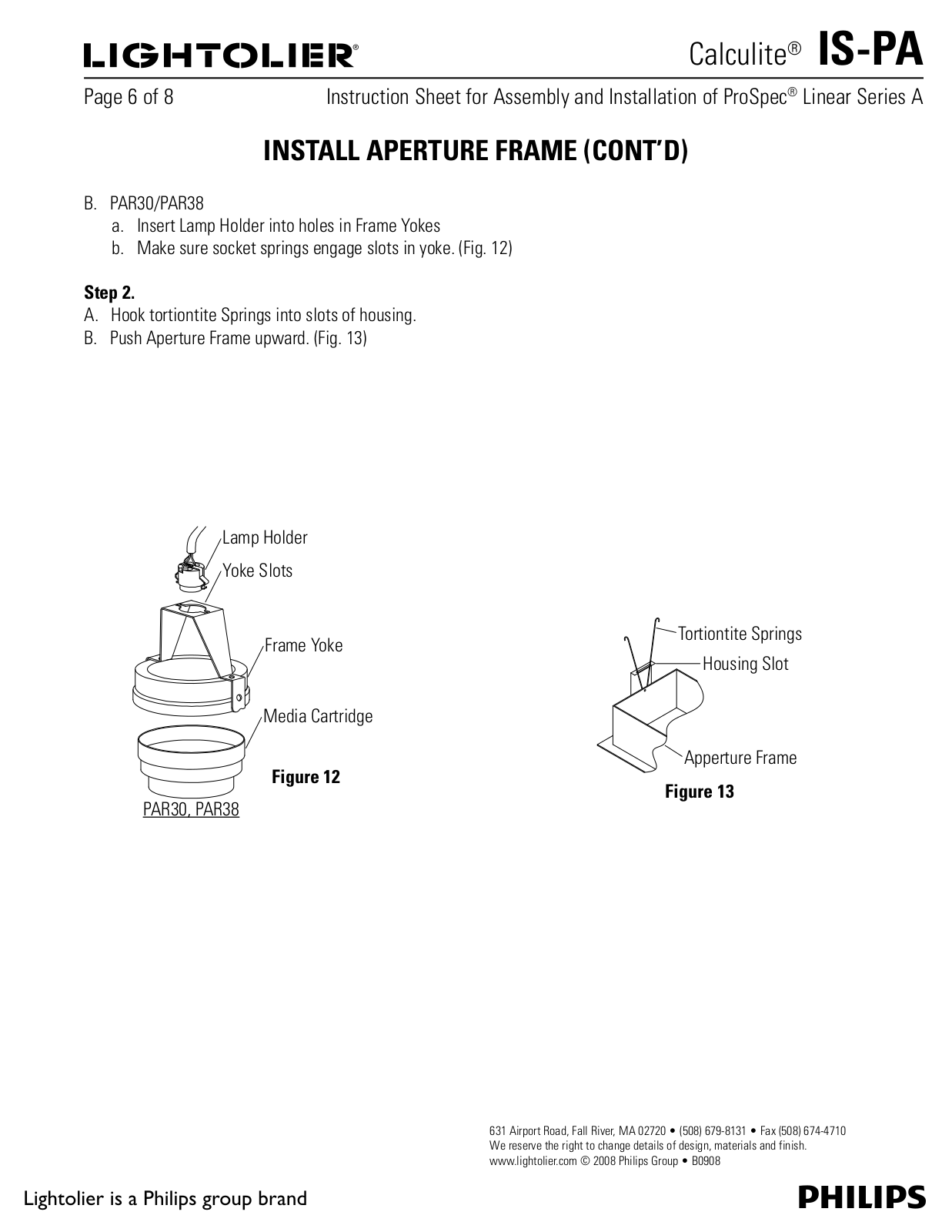 LIGHTOLIER®

Calculite® IS-PA

Page 6 of 8

Instruction Sheet for Assembly and Installation of ProSpec® Linear Series A

INSTALL APERTURE FRAME (CONT'D)

B. PAR30/PAR38
a. Insert Lamp Holder into holes in Frame Yokes
b. Make sure socket springs engage slots in yoke. (Fig. 12)

Step 2.
A. Hook tortiontite Springs into slots of housing.
B. Push Aperture Frame upward. (Fig. 13)

Lamp Holder
Yoke Slots
Frame Yoke
Media Cartridge
Figure 12
PAR30, PAR38

Tortiontite Springs
Housing Slot
Apperture Frame
Figure 13

631 Airport Road, Fall River, MA 02720 • (508) 679-8131 • Fax (508) 674-4710
We reserve the right to change details of design, materials and finish.
www.lightolier.com © 2008 Philips Group • B0908

Lightolier is a Philips group brand

PHILIPS